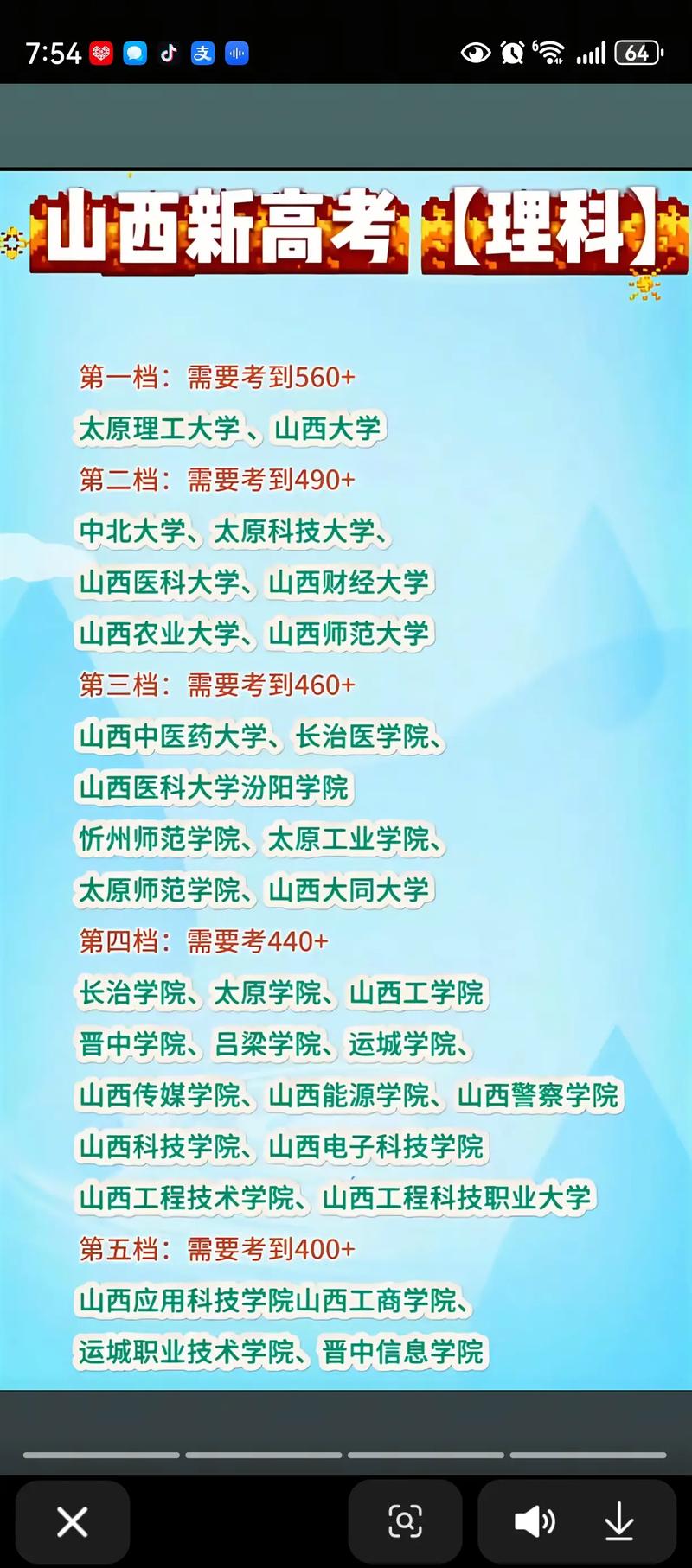 7:54

64

山西新高考【理科】

第一档：需要考到560+

太原理工大学、山西大学

第二档：需要考到490+

中北大学、太原科技大学、

山西医科大学、山西财经大学

山西农业大学、山西师范大学

第三档：需要考到460+

山西中医药大学、长治医学院、

山西医科大学汾阳学院

忻州师范学院、太原工业学院、

太原师范学院、山西大同大学

第四档：需要考440+

长治学院、太原学院、山西工学院

晋中学院、吕梁学院、运城学院、

山西传媒学院、山西能源学院、山西警察学院

山西科技学院、山西电子科技学院

山西工程技术学院、山西工程科技职业大学

第五档：需要考到400+

山西应用科技学院山西工商学院、

运城职业技术学院、晋中信息学院